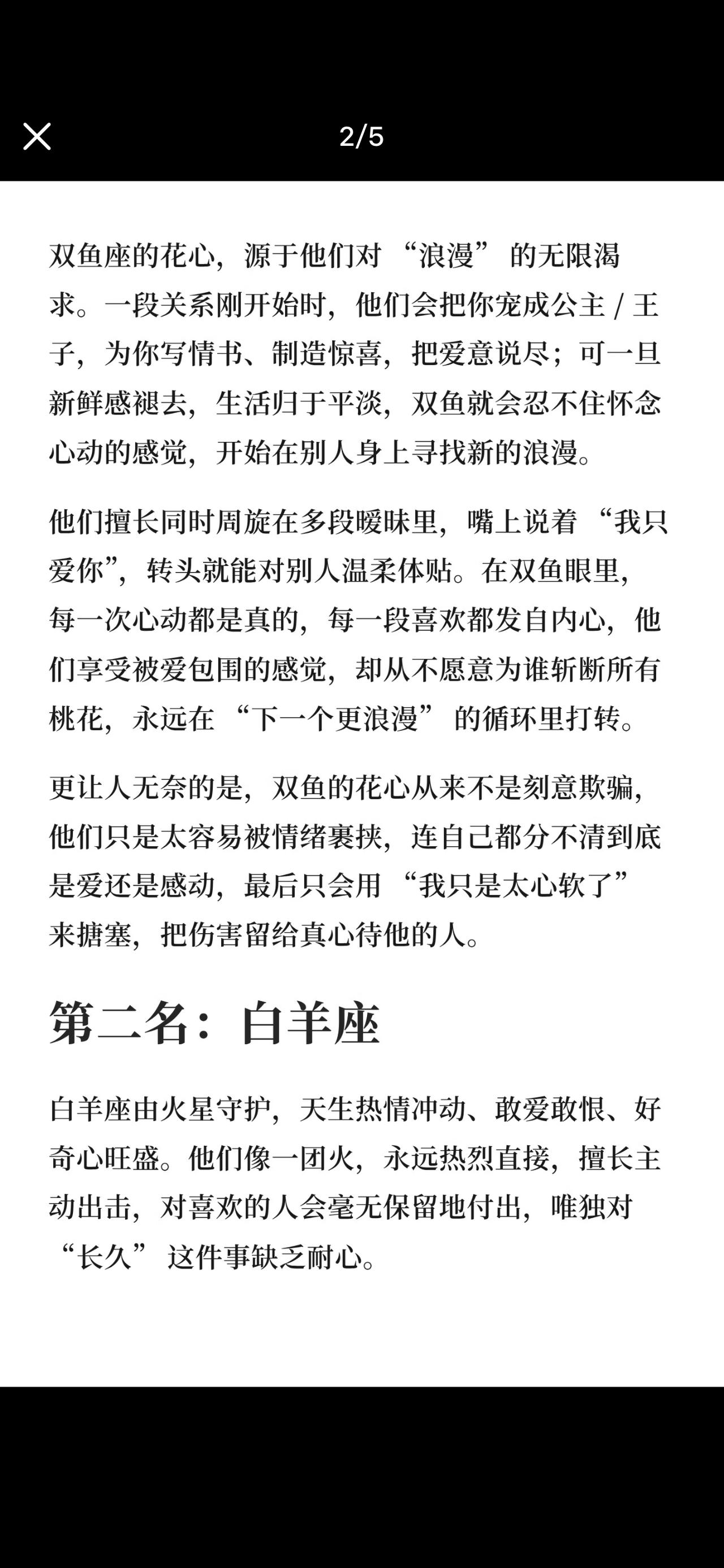 2/5

双鱼座的花心，源于他们对 “浪漫” 的无限渴求。一段关系刚开始时，他们会把你宠成公主 / 王子，为你写情书、制造惊喜，把爱意说尽；可一旦新鲜感褪去，生活归于平淡，双鱼就会忍不住怀念心动的感觉，开始在别人身上寻找新的浪漫。

他们擅长同时周旋在多段暧昧里，嘴上说着 “我只爱你”，转头就能对别人温柔体贴。在双鱼眼里，每一次心动都是真的，每一段喜欢都发自内心，他们享受被爱包围的感觉，却从不愿意为谁斩断所有桃花，永远在 “下一个更浪漫” 的循环里打转。

更让人无奈的是，双鱼的花心从来不是刻意欺骗，他们只是太容易被情绪裹挟，连自己都分不清到底是爱还是感动，最后只会用 “我只是太心软了” 来搪塞，把伤害留给真心待他的人。

第二名：白羊座

白羊座由火星守护，天生热情冲动、敢爱敢恨、好奇心旺盛。他们像一团火，永远热烈直接，擅长主动出击，对喜欢的人会毫无保留地付出，唯独对 “长久” 这件事缺乏耐心。